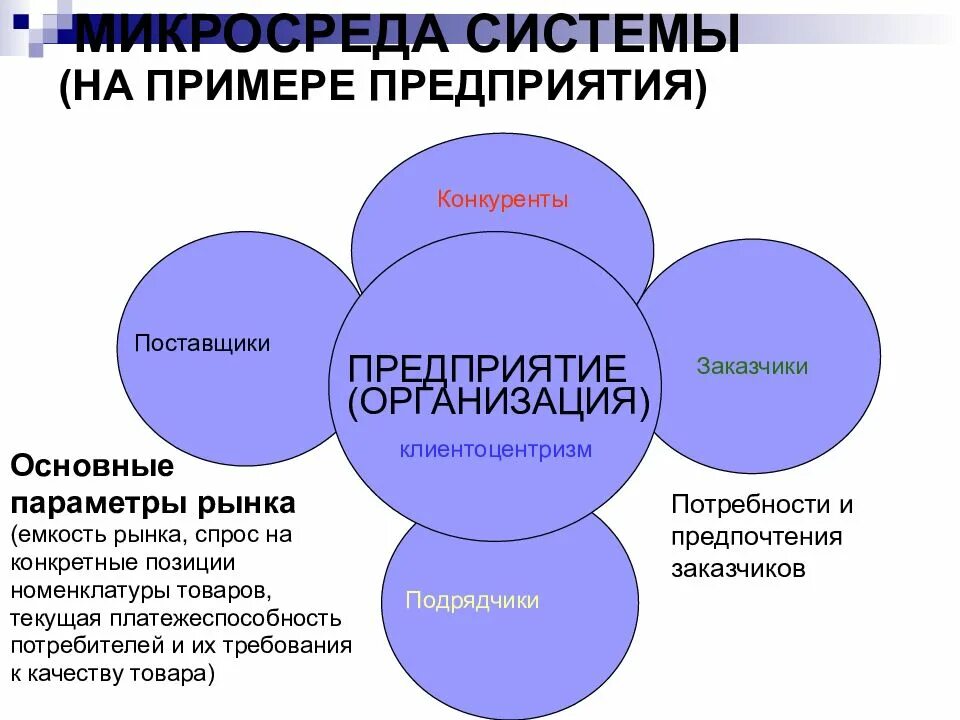 МИКРОСРЕДА СИСТЕМЫ
(НА ПРИМЕРЕ ПРЕДПРИЯТИЯ)

Конкуренты

Поставщики

ПРЕДПРИЯТИЕ
(ОРГАНИЗАЦИЯ)

клиентоцентризм

Заказчики

Подрядчики

Основные параметры рынка
(емкость рынка, спрос на конкретные позиции номенклатуры товаров, текущая платежеспособность потребителей и их требования к качеству товара)

Потребности и предпочтения заказчиков